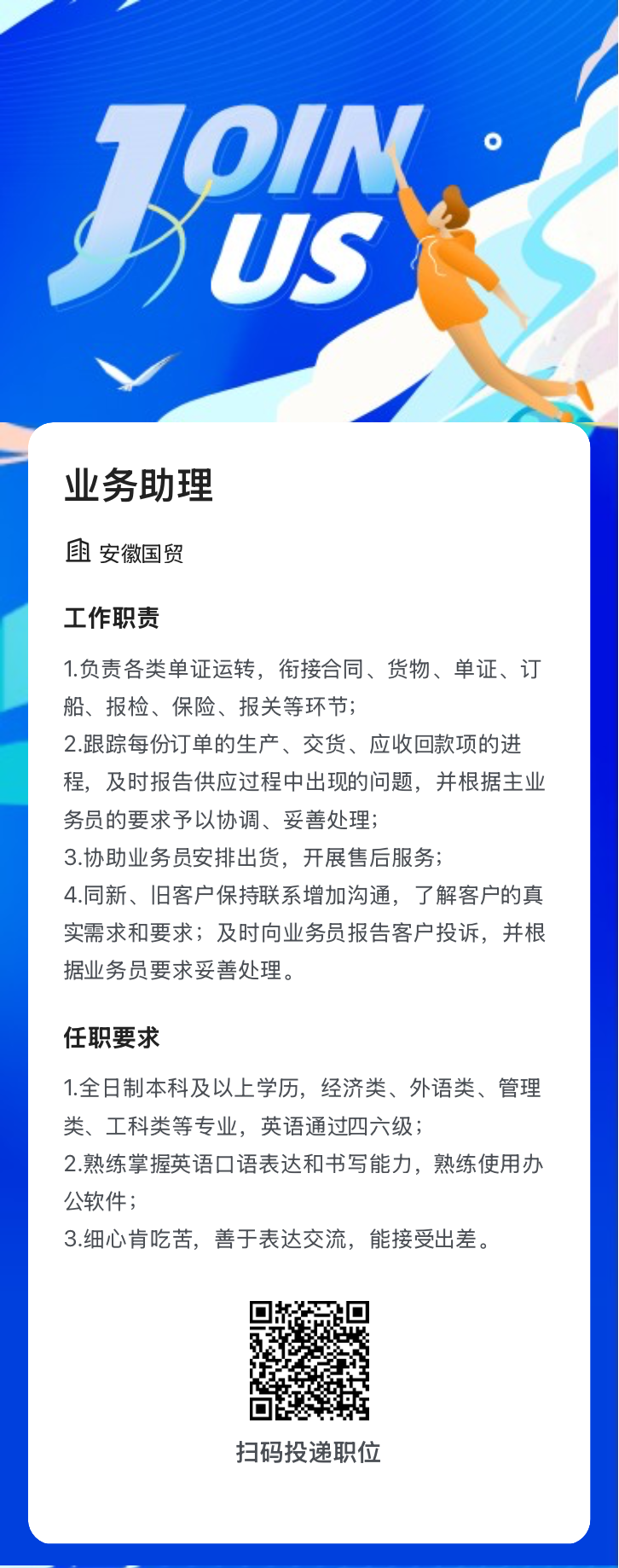 JOIN US

业务助理

安徽国贸

工作职责

1.负责各类单证运转，衔接合同、货物、单证、订船、报检、保险、报关等环节；
2.跟踪每份订单的生产、交货、应收回款项的进程，及时报告供应过程中出现的问题，并根据主业务员的要求予以协调、妥善处理；
3.协助业务员安排出货，开展售后服务；
4.同新、旧客户保持联系增加沟通，了解客户的真实需求和要求；及时向业务员报告客户投诉，并根据业务员要求妥善处理。

任职要求

1.全日制本科及以上学历，经济类、外语类、管理类、工科类等专业，英语通过四六级；
2.熟练掌握英语口语表达和书写能力，熟练使用办公软件；
3.细心肯吃苦，善于表达交流，能接受出差。

扫码投递职位